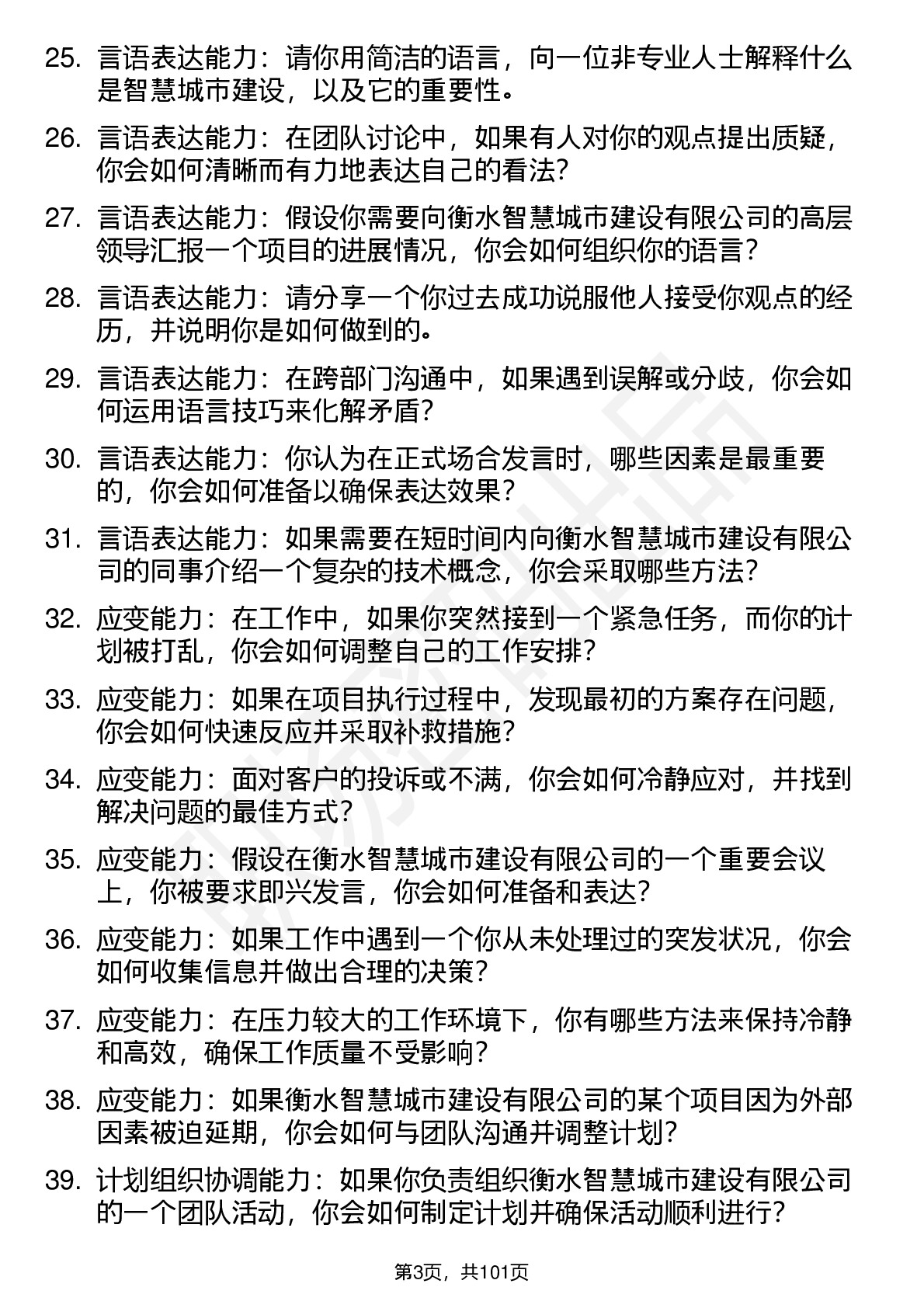 25. 言语表达能力：请你用简洁的语言，向一位非专业人士解释什么是智慧城市建设，以及它的重要性。

26. 言语表达能力：在团队讨论中，如果有人对你的观点提出质疑，你会如何清晰而有力地表达自己的看法？

27. 言语表达能力：假设你需要向衡水智慧城市建设有限公司的高层领导汇报一个项目的进展情况，你会如何组织你的语言？

28. 言语表达能力：请分享一个你过去成功说服他人接受你观点的经历，并说明你是如何做到的。

29. 言语表达能力：在跨部门沟通中，如果遇到误解或分歧，你会如何运用语言技巧来化解矛盾？

30. 言语表达能力：你认为在正式场合发言时，哪些因素是最重要的，你会如何准备以确保表达效果？

31. 言语表达能力：如果需要在短时间内向衡水智慧城市建设有限公司的同事介绍一个复杂的技术概念，你会采取哪些方法？

32. 应变能力：在工作中，如果你突然接到一个紧急任务，而你的计划被打乱，你会如何调整自己的工作安排？

33. 应变能力：如果在项目执行过程中，发现最初的方案存在问题，你会如何快速反应并采取补救措施？

34. 应变能力：面对客户的投诉或不满，你会如何冷静应对，并找到解决问题的最佳方式？

35. 应变能力：假设在衡水智慧城市建设有限公司的一个重要会议上，你被要求即兴发言，你会如何准备和表达？

36. 应变能力：如果工作中遇到一个你从未处理过的突发状况，你会如何收集信息并做出合理的决策？

37. 应变能力：在压力较大的工作环境下，你有哪些方法来保持冷静和高效，确保工作质量不受影响？

38. 应变能力：如果衡水智慧城市建设有限公司的某个项目因为外部因素被迫延期，你会如何与团队沟通并调整计划？

39. 计划组织协调能力：如果你负责组织衡水智慧城市建设有限公司的一个团队活动，你会如何制定计划并确保活动顺利进行？

第3页，共101页